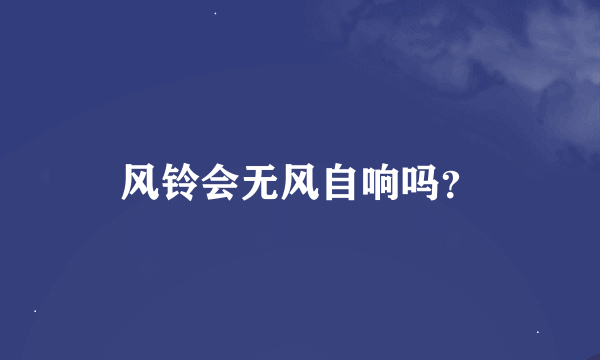 风铃会无风自响吗?